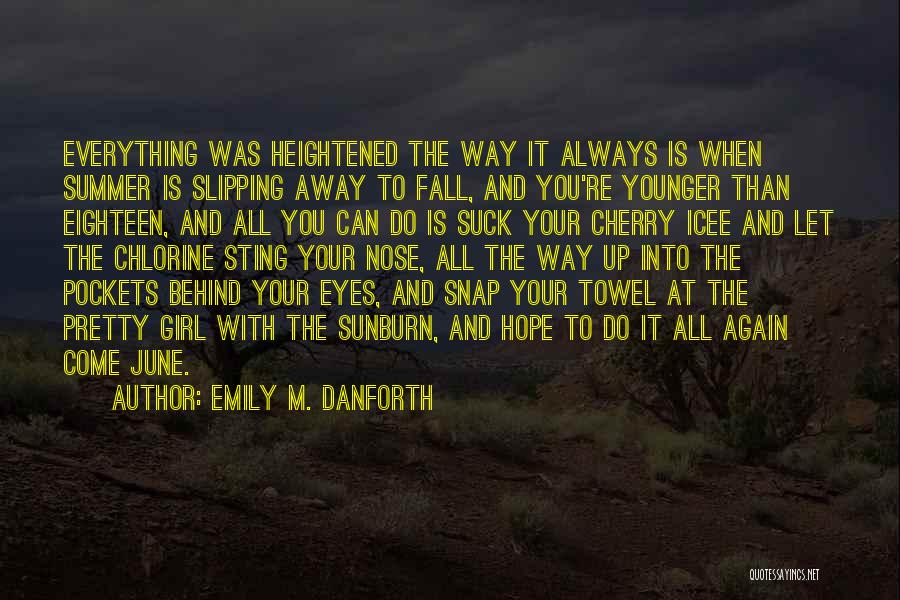 EVERYTHING WAS HEIGHTENED THE WAY IT ALWAYS IS WHEN SUMMER IS SLIPPING AWAY TO FALL, AND YOU'RE YOUNGER THAN EIGHTEEN, AND ALL YOU CAN DO IS SUCK YOUR CHERRY ICEE AND LET THE CHLORINE STING YOUR NOSE, ALL THE WAY UP INTO THE POCKETS BEHIND YOUR EYES, AND SNAP YOUR TOWEL AT THE PRETTY GIRL WITH THE SUNBURN, AND HOPE TO DO IT ALL AGAIN COME JUNE.

AUTHOR: EMILY M. DANFORTH

QUOTESSAYINGS.NET